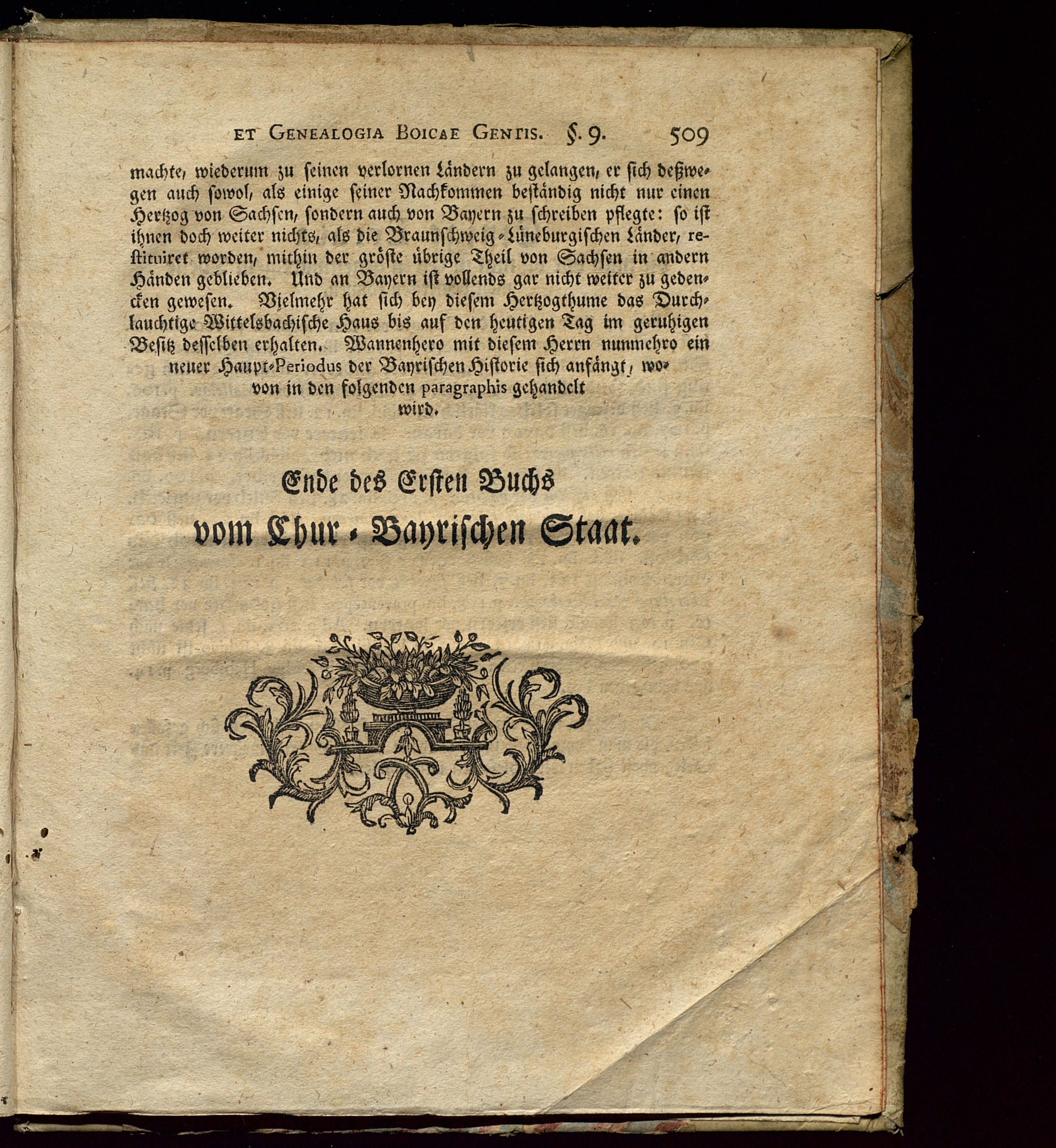 ET GENEALOGIA BOICAE GENTIS. §. 9. 509

machte, wiederum zu seinen verlornen Ländern zu gelangen, er sich deßwegen auch sowol, als einige seiner Nachkommen beständig nicht nur einen Hertzog von Sachsen, sondern auch von Bayern zu schreiben pflegte: so ist ihnen doch weiter nichts, als die Braunschweig-Lüneburgischen Länder, restituiret worden, mithin der gröste übrige Theil von Sachsen in andern Händen geblieben. Und an Bayern ist vollends gar nicht weiter zu gedencken gewesen. Vielmehr hat sich bey diesem Hertzogthume das Durchlauchtige Wittelsbachische Haus bis auf den heutigen Tag im geruhigen Besitz desselben erhalten. Wannenhero mit diesem Herrn nunmehro ein neuer Haupt-Periodus der Bayrischen Historie sich anfängt, wovon in den folgenden paragraphis gehandelt wird.

Ende des Ersten Buchs
vom Chur-Bayrischen Staat.